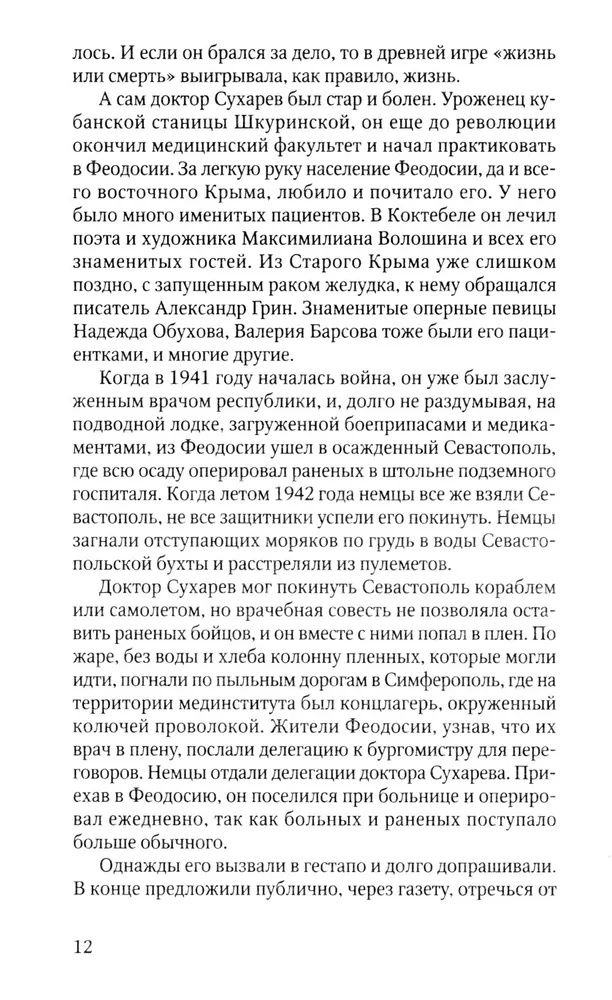 лось. И если он брался за дело, то в древней игре «жизнь или смерть» выигрывала, как правило, жизнь.

А сам доктор Сухарев был стар и болен. Уроженец кубанской станицы Шкуринской, он еще до революции окончил медицинский факультет и начал практиковать в Феодосии. За легкую руку население Феодосии, да и всего восточного Крыма, любило и почитало его. У него было много именитых пациентов. В Коктебеле он лечил поэта и художника Максимилиана Волошина и всех его знаменитых гостей. Из Старого Крыма уже слишком поздно, с запущенным раком желудка, к нему обращался писатель Александр Грин. Знаменитые оперные певицы Надежда Обухова, Валерия Барсова тоже были его пациентками, и многие другие.

Когда в 1941 году началась война, он уже был заслуженным врачом республики, и, долго не раздумывая, на подводной лодке, загруженной боеприпасами и медикаментами, из Феодосии ушел в осажденный Севастополь, где всю осаду оперировал раненых в штольне подземного госпиталя. Когда летом 1942 года немцы все же взяли Севастополь, не все защитники успели его покинуть. Немцы загнали отступающих моряков по грудь в воды Севастопольской бухты и расстреляли из пулеметов.

Доктор Сухарев мог покинуть Севастополь кораблем или самолетом, но врачебная совесть не позволяла оставить раненых бойцов, и он вместе с ними попал в плен. По жаре, без воды и хлеба колонну пленных, которые могли идти, погнали по пыльным дорогам в Симферополь, где на территории мединститута был концлагерь, окруженный колючей проволокой. Жители Феодосии, узнав, что их врач в плену, послали делегацию к бургомистру для переговоров. Немцы отдали делегации доктора Сухарева. Приехав в Феодосию, он поселился при больнице и оперировал ежедневно, так как больных и раненых поступало больше обычного.

Однажды его вызвали в гестапо и долго допрашивали. В конце предложили публично, через газету, отречься от

12